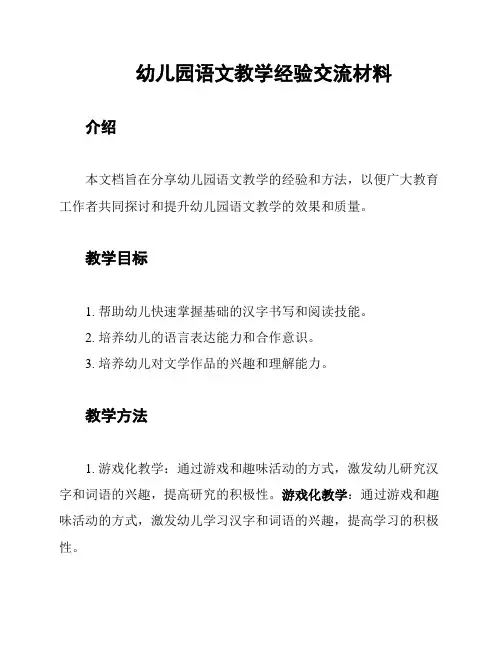 幼儿园语文教学经验交流材料

介绍

本文档旨在分享幼儿园语文教学的经验和方法，以便广大教育工作者共同探讨和提升幼儿园语文教学的效果和质量。

教学目标

1. 帮助幼儿快速掌握基础的汉字书写和阅读技能。
2. 培养幼儿的语言表达能力和合作意识。
3. 培养幼儿对文学作品的兴趣和理解能力。

教学方法

1. 游戏化教学：通过游戏和趣味活动的方式，激发幼儿研究汉字和词语的兴趣，提高研究的积极性。游戏化教学：通过游戏和趣味活动的方式，激发幼儿学习汉字和词语的兴趣，提高学习的积极性。